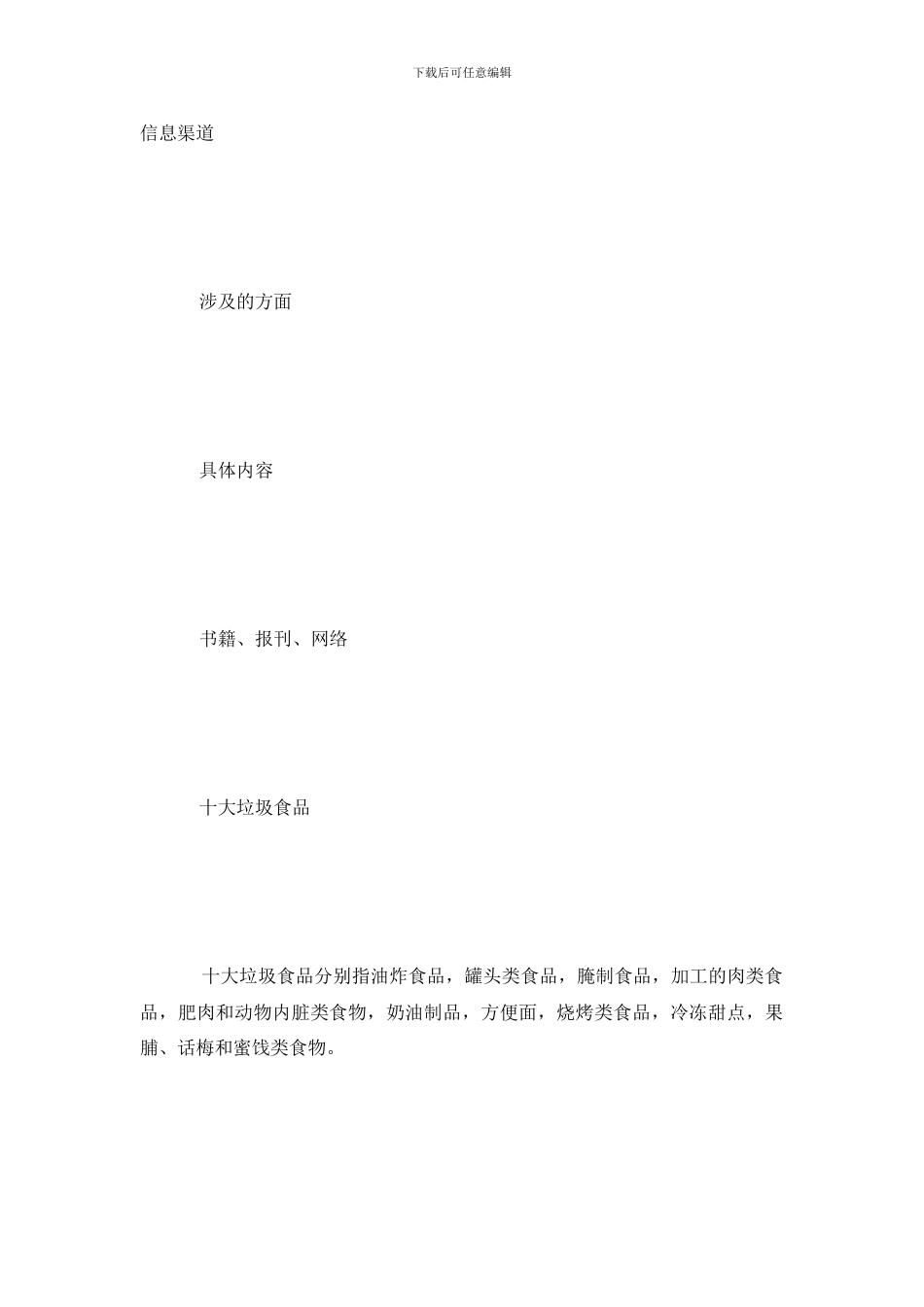 下载后可任意编辑

信息渠道

涉及的方面

具体内容

书籍、报刊、网络

十大垃圾食品

十大垃圾食品分别指油炸食品，罐头类食品，腌制食品，加工的肉类食品，肥肉和动物内脏类食物，奶油制品，方便面，烧烤类食品，冷冻甜点，果脯、话梅和蜜饯类食物。